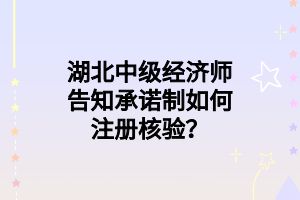 湖北中级经济师告知承诺制如何注册核验？